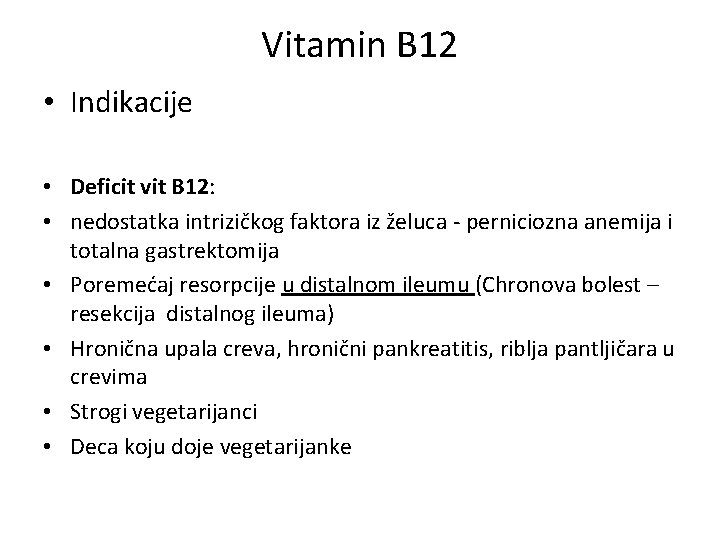 Vitamin B12

• Indikacije

• Deficit vit B12:
• nedostatka intrizičkog faktora iz želuca - perniciozna anemija i totalna gastrektomija
• Poremećaj resorpcije u distalnom ileumu (Chronova bolest – resekcija distalnog ileuma)
• Hronična upala creva, hronični pankreatitis, riblja pantljičara u crevima
• Strogi vegetarijanci
• Deca koju doje vegetarijanke